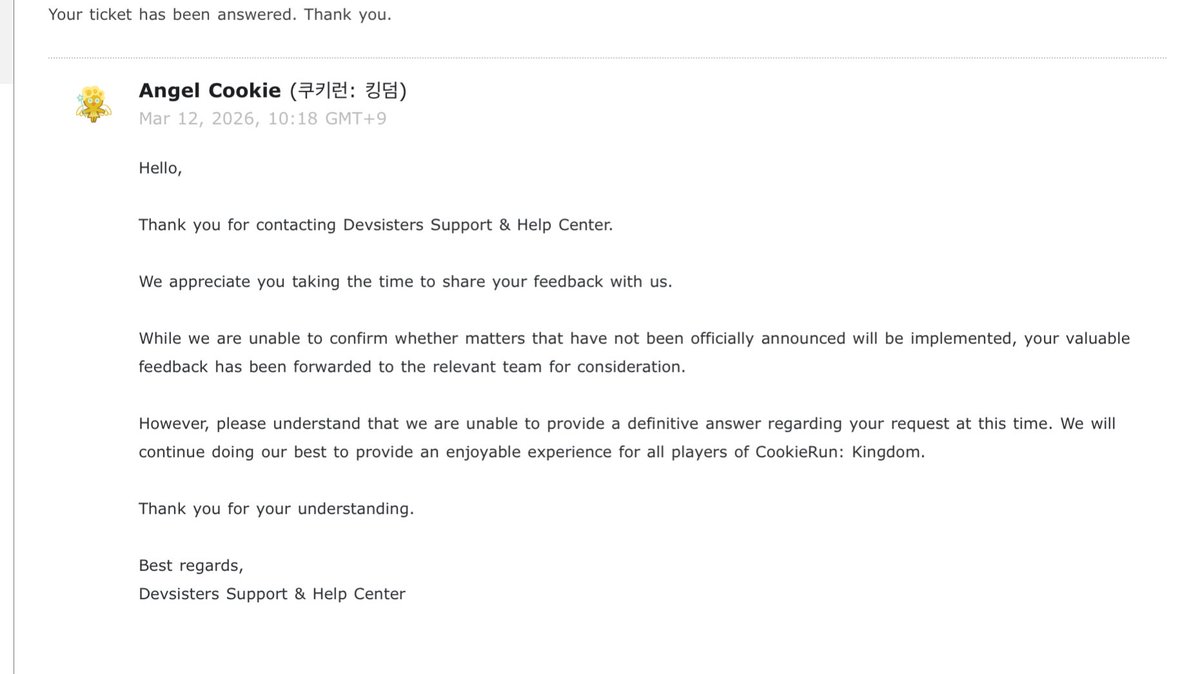 Your ticket has been answered. Thank you.

Angel Cookie (쿠키런: 킹덤)
Mar 12, 2026, 10:18 GMT+9

Hello,

Thank you for contacting Devsisters Support & Help Center.

We appreciate you taking the time to share your feedback with us.

While we are unable to confirm whether matters that have not been officially announced will be implemented, your valuable feedback has been forwarded to the relevant team for consideration.

However, please understand that we are unable to provide a definitive answer regarding your request at this time. We will continue doing our best to provide an enjoyable experience for all players of CookieRun: Kingdom.

Thank you for your understanding.

Best regards,
Devsisters Support & Help Center